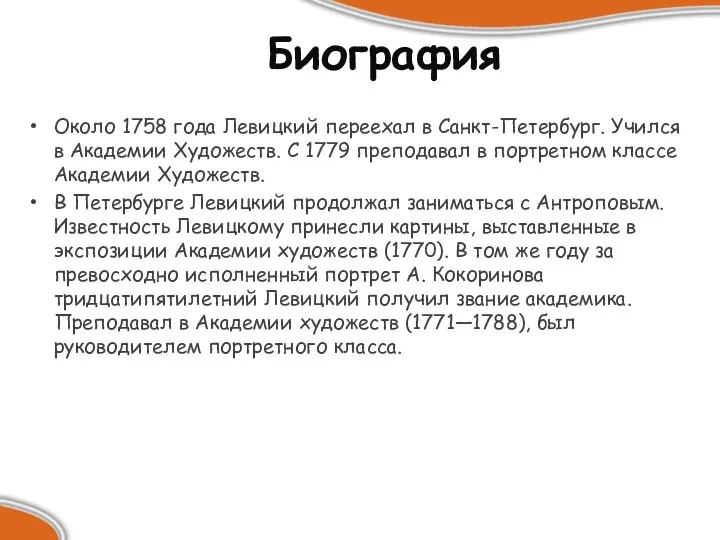 Биография

• Около 1758 года Левицкий переехал в Санкт-Петербург. Учился в Академии Художеств. С 1779 преподавал в портретном классе Академии Художеств.
• В Петербурге Левицкий продолжал заниматься с Антроповым. Известность Левицкому принесли картины, выставленные в экспозиции Академии художеств (1770). В том же году за превосходно исполненный портрет А. Кокоринова тридцатипятилетний Левицкий получил звание академика. Преподавал в Академии художеств (1771—1788), был руководителем портретного класса.